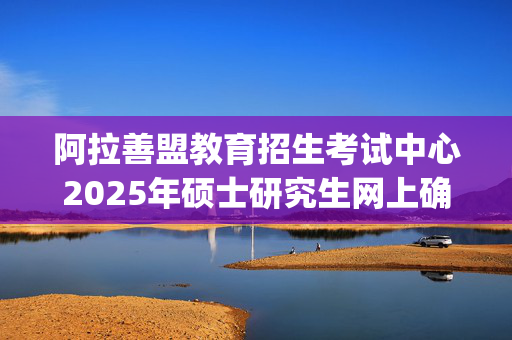 阿拉善盟教育招生考试中心
2025年硕士研究生网上确